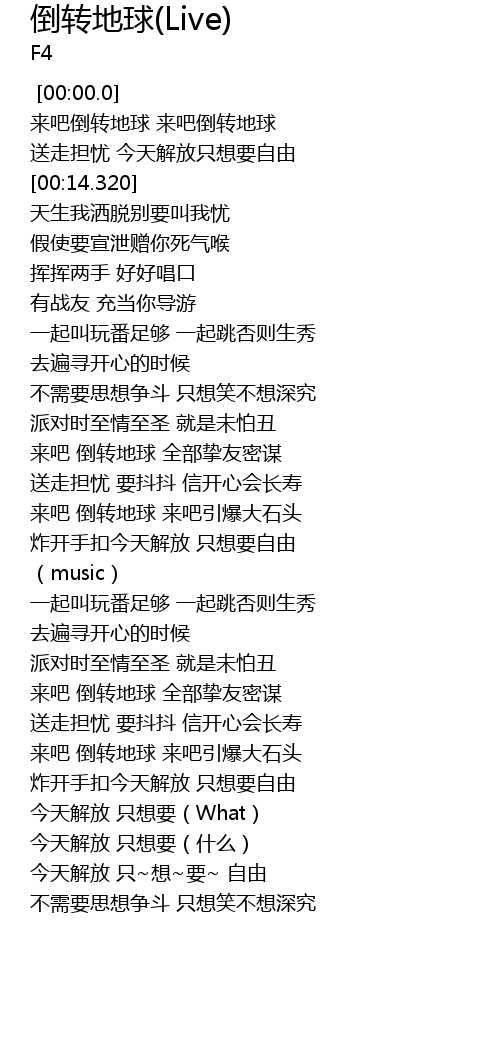 倒转地球(Live)
F4

[00:00.0]
来吧倒转地球 来吧倒转地球
送走担忧 今天解放只想要自由
[00:14.320]
天生我洒脱别要叫我忧
假使要宣泄赠你死气喉
挥挥两手 好好唱口
有战友 充当你导游
一起叫玩番足够 一起跳否则生秀
去遍寻开心的时候
不需要思想争斗 只想笑不想深究
派对时至情至圣 就是未怕丑
来吧 倒转地球 全部挚友密谋
送走担忧 要抖抖 信开心会长寿
来吧 倒转地球 来吧引爆大石头
炸开手扣今天解放 只想要自由
（music）
一起叫玩番足够 一起跳否则生秀
去遍寻开心的时候
派对时至情至圣 就是未怕丑
来吧 倒转地球 全部挚友密谋
送走担忧 要抖抖 信开心会长寿
来吧 倒转地球 来吧引爆大石头
炸开手扣今天解放 只想要自由
今天解放 只想要（What）
今天解放 只想要（什么）
今天解放 只~想~要~ 自由
不需要思想争斗 只想笑不想深究